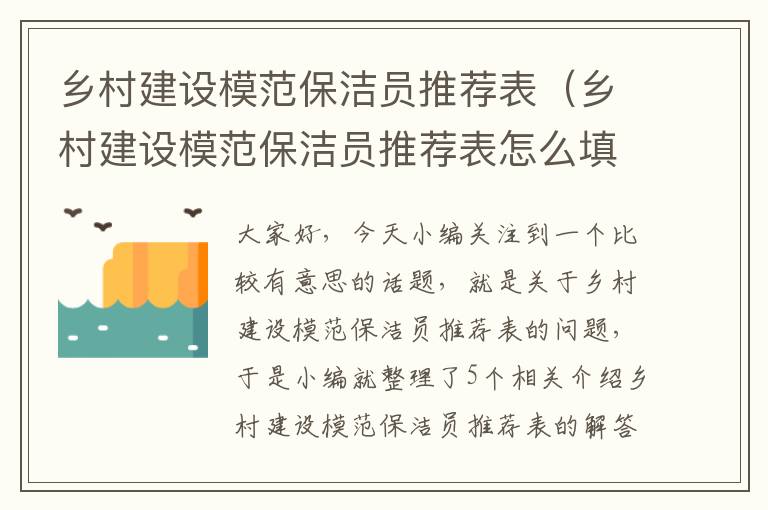 乡村建设模范保洁员推荐表（乡村建设模范保洁员推荐表怎么填

大家好，今天小编关注到一个比较有意思的话题，就是关于乡村建设模范保洁员推荐表的问题，于是小编就整理了5个相关介绍乡村建设模范保洁员推荐表的解答